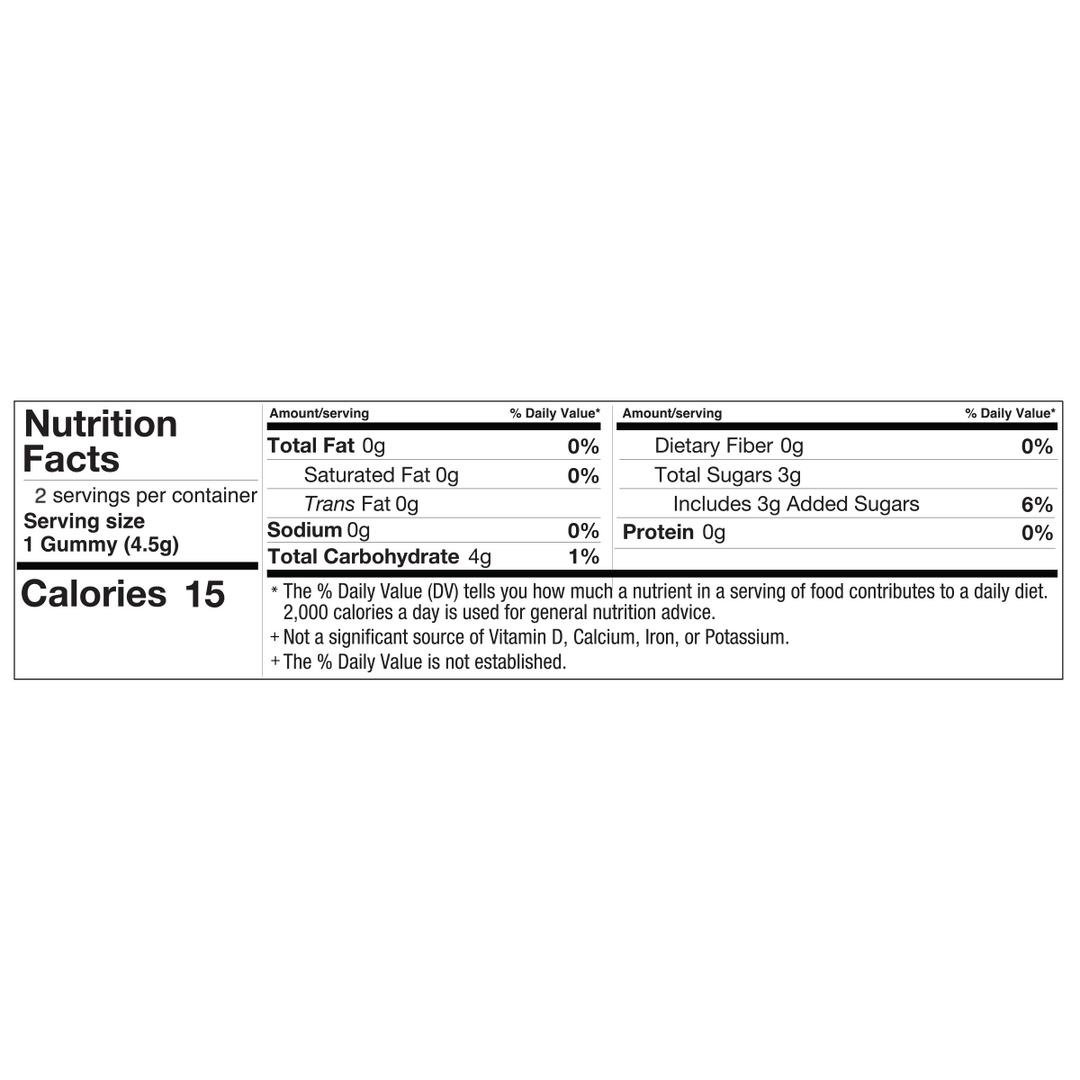 Nutrition Facts

2 servings per container
Serving size
1 Gummy (4.5g)

Calories 15

| Amount/serving | % Daily Value* |
|---|---|
| Total Fat 0g | 0% |
| Saturated Fat 0g | 0% |
| Trans Fat 0g | |
| Sodium 0g | 0% |
| Total Carbohydrate 4g | 1% |

| Amount/serving | % Daily Value* |
|---|---|
| Dietary Fiber 0g | 0% |
| Total Sugars 3g | |
| Includes 3g Added Sugars | 6% |
| Protein 0g | 0% |

* The % Daily Value (DV) tells you how much a nutrient in a serving of food contributes to a daily diet. 2,000 calories a day is used for general nutrition advice.
+ Not a significant source of Vitamin D, Calcium, Iron, or Potassium.
+ The % Daily Value is not established.